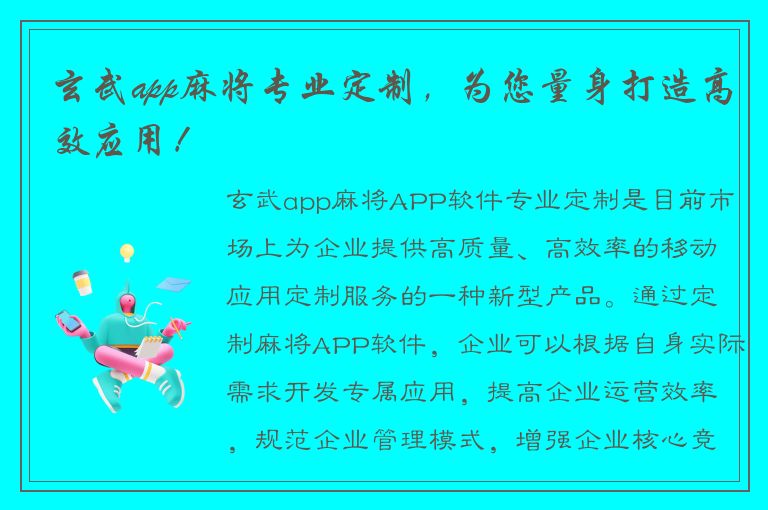 玄武app麻将专业定制，为您量身打造高效应用！

玄武app麻将APP软件专业定制是目前市场上为企业提供高质量、高效率的移动应用定制服务的一种新型产品。通过定制麻将APP软件，企业可以根据自身实际需求开发专属应用，提高企业运营效率，规范企业管理模式，增强企业核心竞